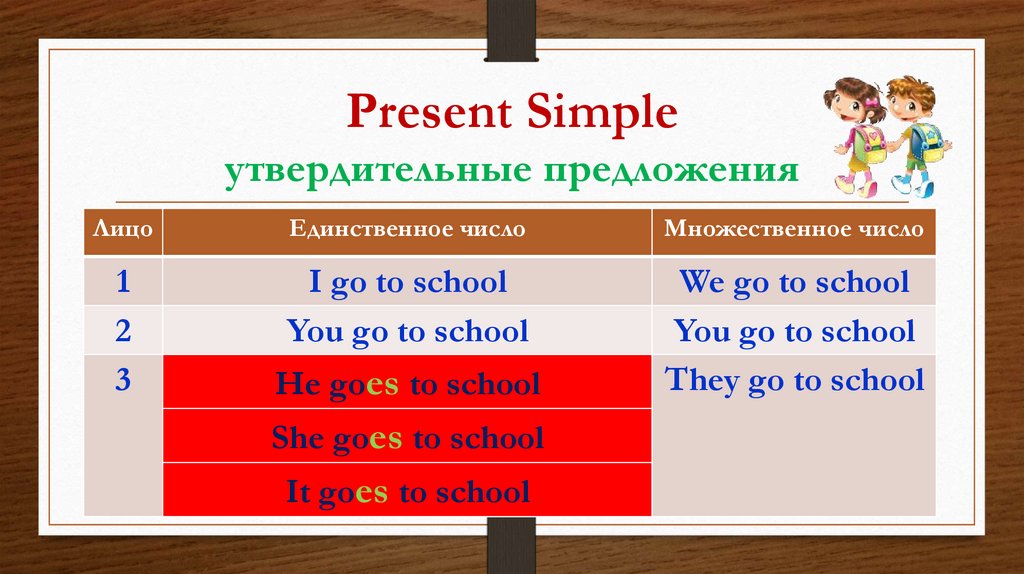 Present Simple
утвердительные предложения

| Лицо | Единственное число | Множественное число |
|---|---|---|
| 1 | I go to school | We go to school |
| 2 | You go to school | You go to school |
| 3 | He goes to school | They go to school |
| | She goes to school | |
| | It goes to school | |